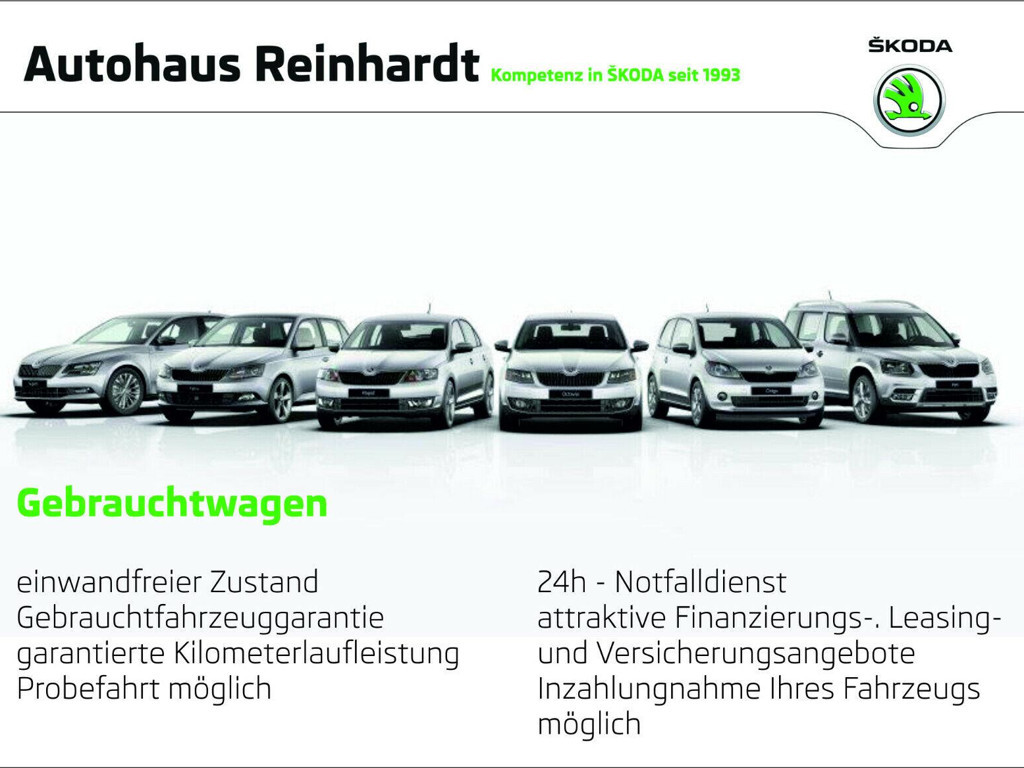 Autohaus Reinhardt Kompetenz in ŠKODA seit 1993

ŠKODA

Gebrauchtwagen

einwandfreier Zustand
Gebrauchtfahrzeuggarantie
garantierte Kilometerlaufleistung
Probefahrt möglich

24h - Notfalldienst
attraktive Finanzierungs-. Leasing- und Versicherungsangebote
Inzahlungnahme Ihres Fahrzeugs möglich